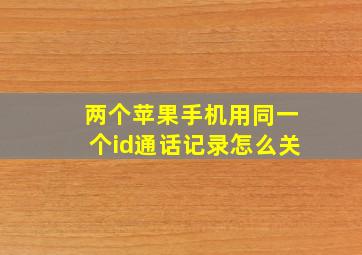 两个苹果手机用同一个id通话记录怎么关